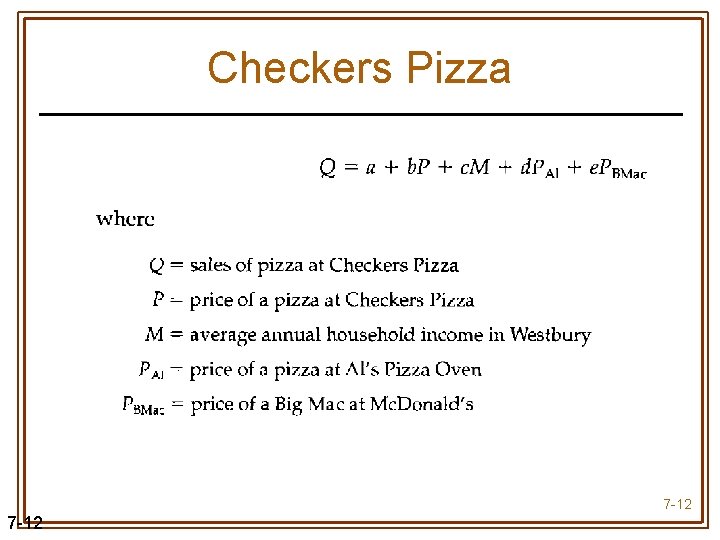 Checkers Pizza

$Q = a + bP + cM + dP_{Al} + eP_{BMac}$

where

$Q$ = sales of pizza at Checkers Pizza

$P$ = price of a pizza at Checkers Pizza

$M$ = average annual household income in Westbury

$P_{Al}$ = price of a pizza at Al's Pizza Oven

$P_{BMac}$ = price of a Big Mac at McDonald's

7-12

7-12